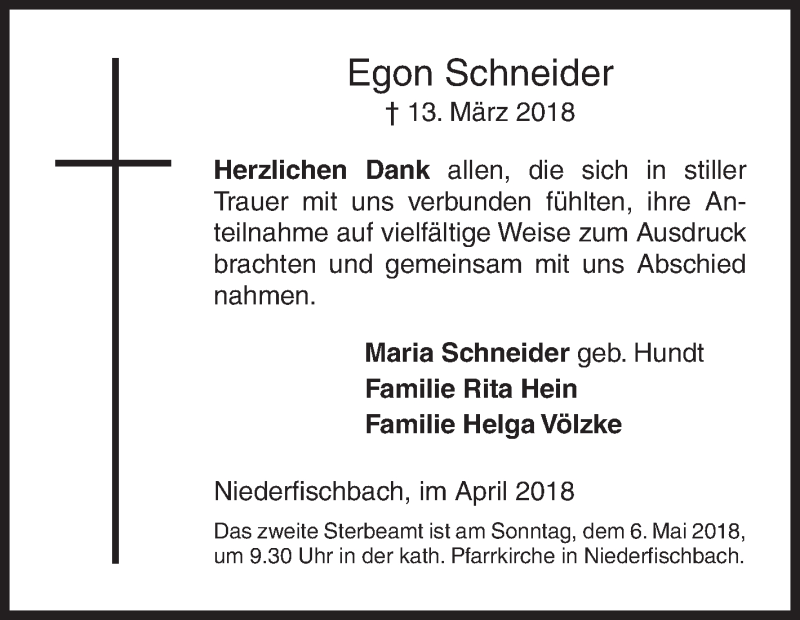 Egon Schneider
† 13. März 2018

Herzlichen Dank allen, die sich in stiller Trauer mit uns verbunden fühlten, ihre Anteilnahme auf vielfältige Weise zum Ausdruck brachten und gemeinsam mit uns Abschied nahmen.

Maria Schneider geb. Hundt
Familie Rita Hein
Familie Helga Völzke

Niederfischbach, im April 2018

Das zweite Sterbeamt ist am Sonntag, dem 6. Mai 2018, um 9.30 Uhr in der kath. Pfarrkirche in Niederfischbach.